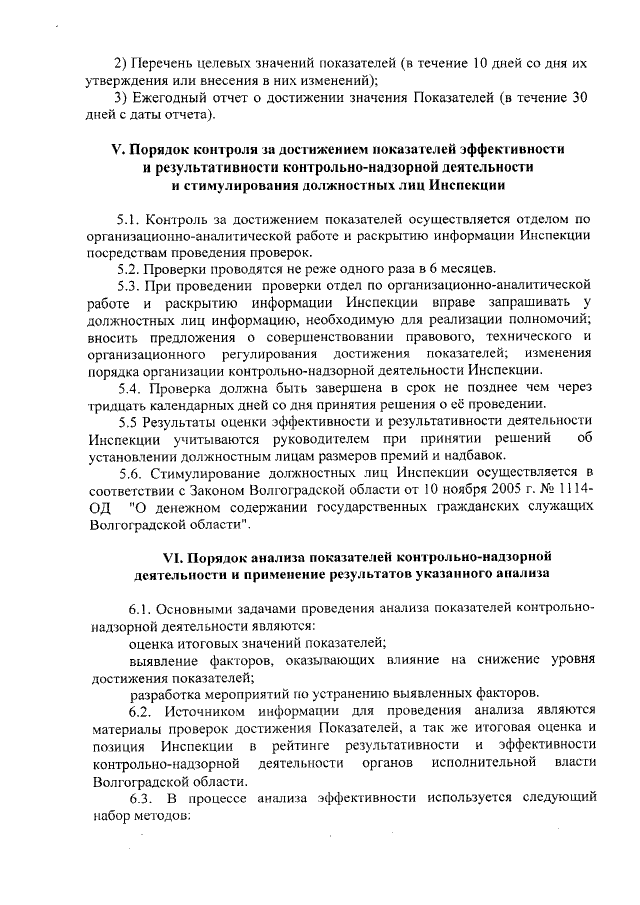 2) Перечень целевых значений показателей (в течение 10 дней со дня их утверждения или внесения в них изменений);

3) Ежегодный отчет о достижении значения Показателей (в течение 30 дней с даты отчета).

V. Порядок контроля за достижением показателей эффективности и результативности контрольно-надзорной деятельности и стимулирования должностных лиц Инспекции

5.1. Контроль за достижением показателей осуществляется отделом по организационно-аналитической работе и раскрытию информации Инспекции посредствам проведения проверок.

5.2. Проверки проводятся не реже одного раза в 6 месяцев.

5.3. При проведении проверки отдел по организационно-аналитической работе и раскрытию информации Инспекции вправе запрашивать у должностных лиц информацию, необходимую для реализации полномочий; вносить предложения о совершенствовании правового, технического и организационного регулирования достижения показателей; изменения порядка организации контрольно-надзорной деятельности Инспекции.

5.4. Проверка должна быть завершена в срок не позднее чем через тридцать календарных дней со дня принятия решения о её проведении.

5.5 Результаты оценки эффективности и результативности деятельности Инспекции учитываются руководителем при принятии решений об установлении должностным лицам размеров премий и надбавок.

5.6. Стимулирование должностных лиц Инспекции осуществляется в соответствии с Законом Волгоградской области от 10 ноября 2005 г. № 1114-ОД "О денежном содержании государственных гражданских служащих Волгоградской области".

VI. Порядок анализа показателей контрольно-надзорной деятельности и применение результатов указанного анализа

6.1. Основными задачами проведения анализа показателей контрольно-надзорной деятельности являются:

оценка итоговых значений показателей;

выявление факторов, оказывающих влияние на снижение уровня достижения показателей;

разработка мероприятий по устранению выявленных факторов.

6.2. Источником информации для проведения анализа являются материалы проверок достижения Показателей, а так же итоговая оценка и позиция Инспекции в рейтинге результативности и эффективности контрольно-надзорной деятельности органов исполнительной власти Волгоградской области.

6.3. В процессе анализа эффективности используется следующий набор методов: